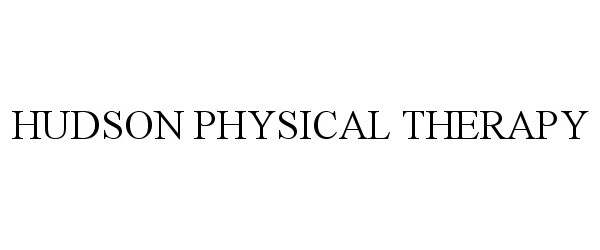 HUDSON PHYSICAL THERAPY